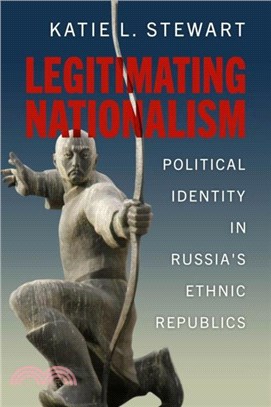 KATIE L. STEWART

LEGITIMATING NATIONALISM

POLITICAL IDENTITY IN RUSSIA'S ETHNIC REPUBLICS